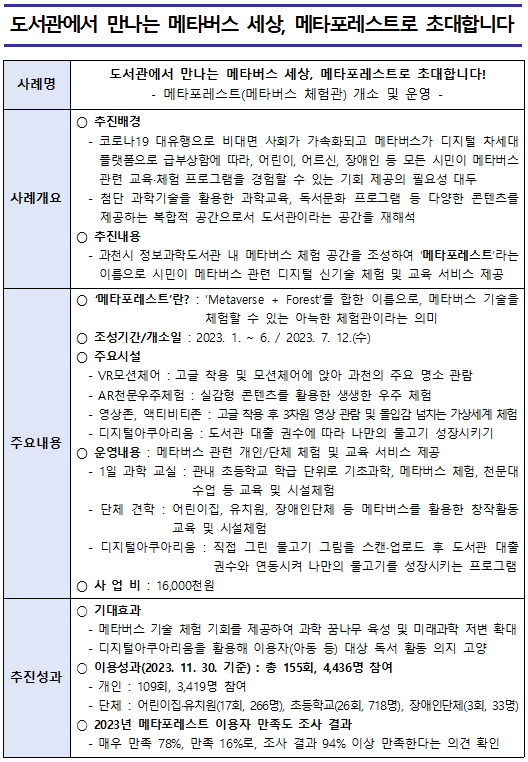 도서관에서 만나는 메타버스 세상, 메타포레스트로 초대합니다

| 사례명 | 도서관에서 만나는 메타버스 세상, 메타포레스트로 초대합니다! - 메타포레스트(메타버스 체험관) 개소 및 운영 - |
|---|---|
| 사례개요 | ○ 추진배경 - 코로나19 대유행으로 비대면 사회가 가속화되고 메타버스가 디지털 차세대 플랫폼으로 급부상함에 따라, 어린이, 어르신, 장애인 등 모든 시민이 메타버스 관련 교육·체험 프로그램을 경험할 수 있는 기회 제공의 필요성 대두 - 첨단 과학기술을 활용한 과학교육, 독서문화 프로그램 등 다양한 콘텐츠를 제공하는 복합적 공간으로서 도서관이라는 공간을 재해석 ○ 추진내용 - 과천시 정보과학도서관 내 메타버스 체험 공간을 조성하여 '메타포레스트'라는 이름으로 시민이 메타버스 관련 디지털 신기술 체험 및 교육 서비스 제공 |
| 주요내용 | ○ '메타포레스트'란? : 'Metaverse + Forest'를 합한 이름으로, 메타버스 기술을 체험할 수 있는 아늑한 체험관이라는 의미 ○ 조성기간/개소일 : 2023. 1. ~ 6. / 2023. 7. 12.(수) ○ 주요시설 - VR모션체어 : 고글 착용 및 모션체어에 앉아 과천의 주요 명소 관람 - AR천문우주체험 : 실감형 콘텐츠를 활용한 생생한 우주 체험 - 영상존, 액티비티존 : 고글 착용 후 3차원 영상 관람 및 몰입감 넘치는 가상세계 체험 - 디지털아쿠아리움 : 도서관 대출 권수에 따라 나만의 물고기 성장시키기 ○ 운영내용 : 메타버스 관련 개인/단체 체험 및 교육 서비스 제공 - 1일 과학 교실 : 관내 초등학교 학급 단위로 기초과학, 메타버스 체험, 천문대 수업 등 교육 및 시설체험 - 단체 견학 : 어린이집, 유치원, 장애인단체 등 메타버스를 활용한 창작활동 교육 및 시설체험 - 디지털아쿠아리움 : 직접 그린 물고기 그림을 스캔·업로드 후 도서관 대출 권수와 연동시켜 나만의 물고기를 성장시키는 프로그램 ○ 사 업 비 : 16,000천원 |
| 추진성과 | ○ 기대효과 - 메타버스 기술 체험 기회를 제공하여 과학 꿈나무 육성 및 미래과학 저변 확대 - 디지털아쿠아리움을 활용해 이용자(아동 등) 대상 독서 활동 의지 고양 ○ 이용성과(2023. 11. 30. 기준) : 총 155회, 4,436명 참여 - 개인 : 109회, 3,419명 참여 - 단체 : 어린이집·유치원(17회, 266명), 초등학교(26회, 718명), 장애인단체(3회, 33명) ○ 2023년 메타포레스트 이용자 만족도 조사 결과 - 매우 만족 78%, 만족 16%로, 조사 결과 94% 이상 만족한다는 의견 확인 |